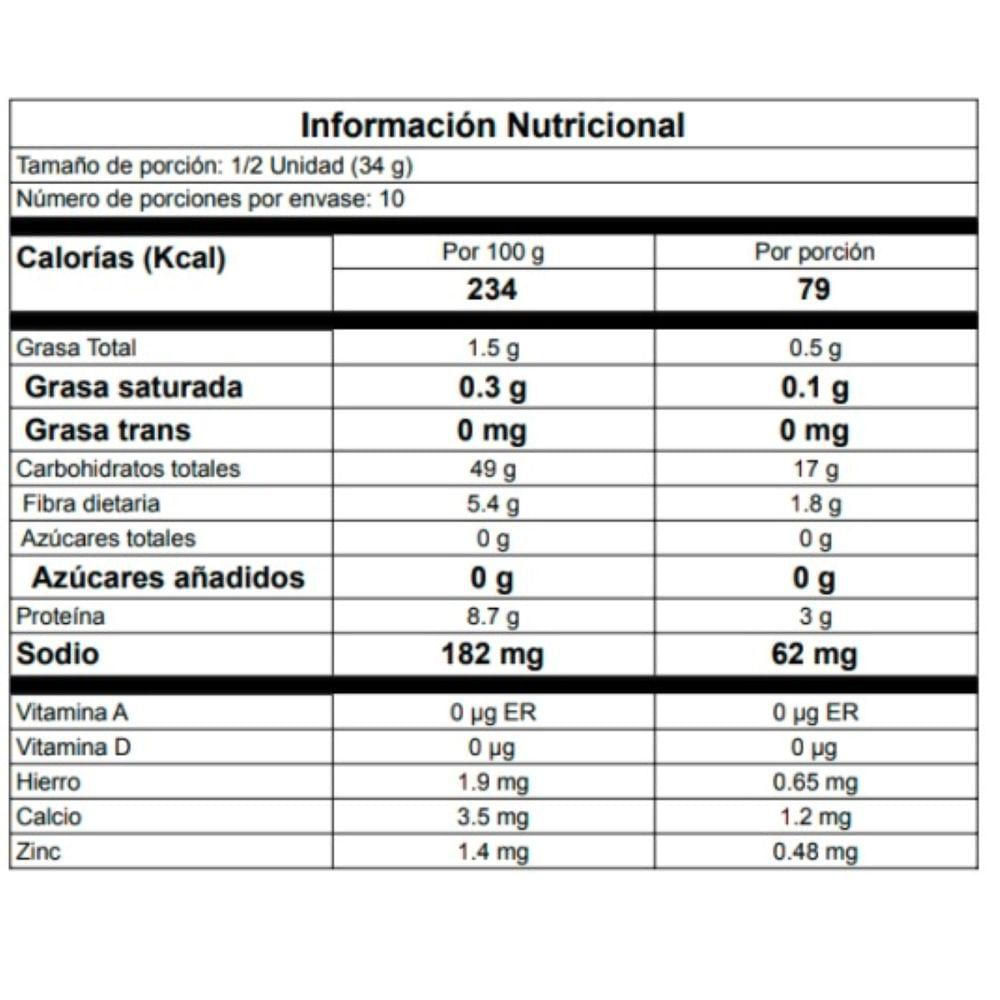 Información Nutricional

Tamaño de porción: 1/2 Unidad (34 g)

Número de porciones por envase: 10

| Calorías (Kcal) | Por 100 g | Por porción |
|---|---|---|
| | 234 | 79 |
| Grasa Total | 1.5 g | 0.5 g |
| Grasa saturada | 0.3 g | 0.1 g |
| Grasa trans | 0 mg | 0 mg |
| Carbohidratos totales | 49 g | 17 g |
| Fibra dietaria | 5.4 g | 1.8 g |
| Azúcares totales | 0 g | 0 g |
| Azúcares añadidos | 0 g | 0 g |
| Proteína | 8.7 g | 3 g |
| Sodio | 182 mg | 62 mg |
| Vitamina A | 0 µg ER | 0 µg ER |
| Vitamina D | 0 µg | 0 µg |
| Hierro | 1.9 mg | 0.65 mg |
| Calcio | 3.5 mg | 1.2 mg |
| Zinc | 1.4 mg | 0.48 mg |